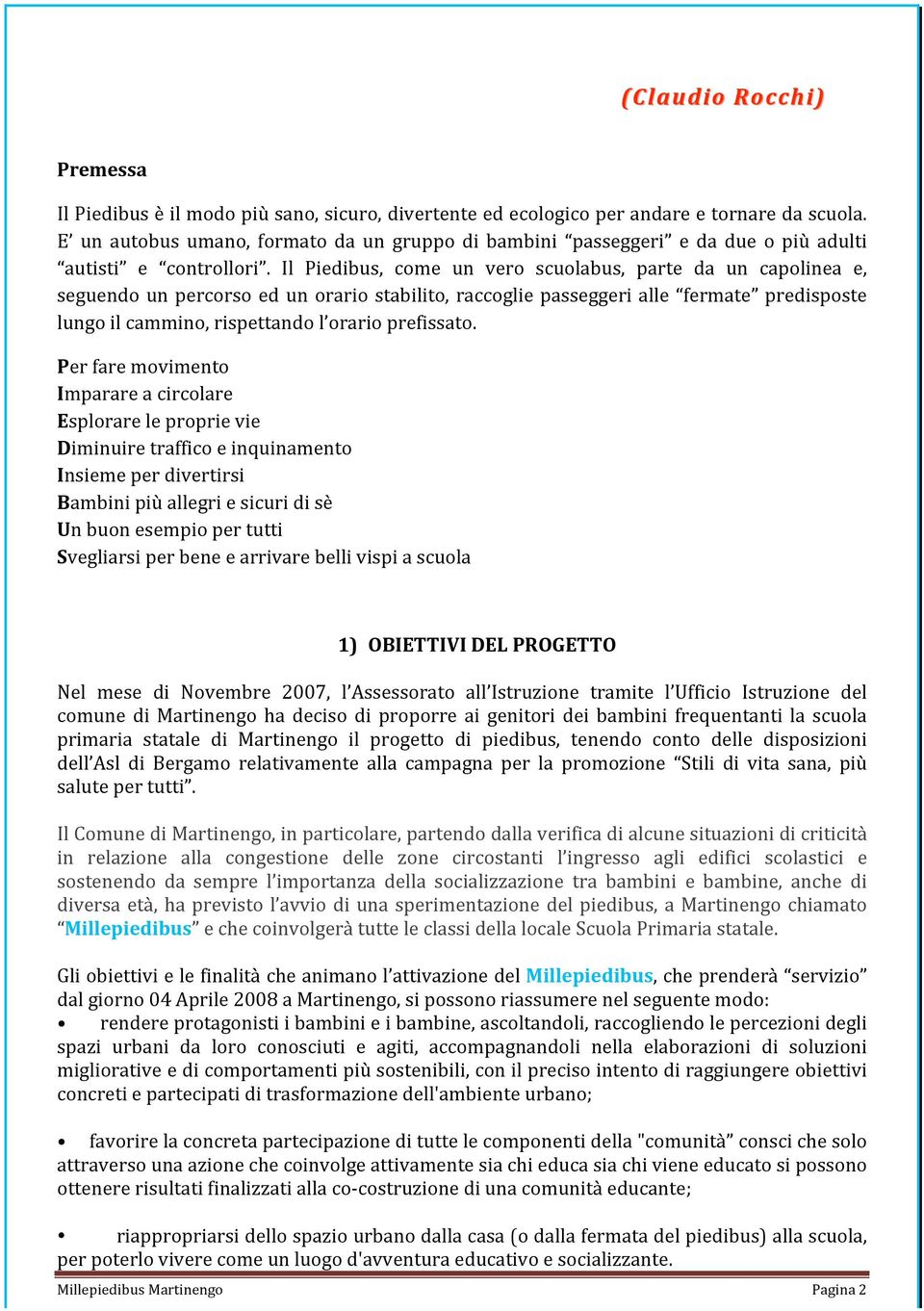 (Claudio Rocchi)

Premessa

Il Piedibus è il modo più sano, sicuro, divertente ed ecologico per andare e tornare da scuola. E' un autobus umano, formato da un gruppo di bambini "passeggeri" e da due o più adulti "autisti" e "controllori". Il Piedibus, come un vero scuolabus, parte da un capolinea e, seguendo un percorso ed un orario stabilito, raccoglie passeggeri alle "fermate" predisposte lungo il cammino, rispettando l'orario prefissato.

Per fare movimento
Imparare a circolare
Esplorare le proprie vie
Diminuire traffico e inquinamento
Insieme per divertirsi
Bambini più allegri e sicuri di sè
Un buon esempio per tutti
Svegliarsi per bene e arrivare belli vispi a scuola

1) OBIETTIVI DEL PROGETTO

Nel mese di Novembre 2007, l'Assessorato all'Istruzione tramite l'Ufficio Istruzione del comune di Martinengo ha deciso di proporre ai genitori dei bambini frequentanti la scuola primaria statale di Martinengo il progetto di piedibus, tenendo conto delle disposizioni dell'Asl di Bergamo relativamente alla campagna per la promozione "Stili di vita sana, più salute per tutti".

Il Comune di Martinengo, in particolare, partendo dalla verifica di alcune situazioni di criticità in relazione alla congestione delle zone circostanti l'ingresso agli edifici scolastici e sostenendo da sempre l'importanza della socializzazione tra bambini e bambine, anche di diversa età, ha previsto l'avvio di una sperimentazione del piedibus, a Martinengo chiamato "Millepiedibus" e che coinvolgerà tutte le classi della locale Scuola Primaria statale.

Gli obiettivi e le finalità che animano l'attivazione del Millepiedibus, che prenderà "servizio" dal giorno 04 Aprile 2008 a Martinengo, si possono riassumere nel seguente modo:
• rendere protagonisti i bambini e i bambine, ascoltandoli, raccogliendo le percezioni degli spazi urbani da loro conosciuti e agiti, accompagnandoli nella elaborazioni di soluzioni migliorative e di comportamenti più sostenibili, con il preciso intento di raggiungere obiettivi concreti e partecipati di trasformazione dell'ambiente urbano;

• favorire la concreta partecipazione di tutte le componenti della "comunità" consci che solo attraverso una azione che coinvolge attivamente sia chi educa sia chi viene educato si possono ottenere risultati finalizzati alla co-costruzione di una comunità educante;

• riappropriarsi dello spazio urbano dalla casa (o dalla fermata del piedibus) alla scuola, per poterlo vivere come un luogo d'avventura educativo e socializzante.

Millepiedibus Martinengo
Pagina 2